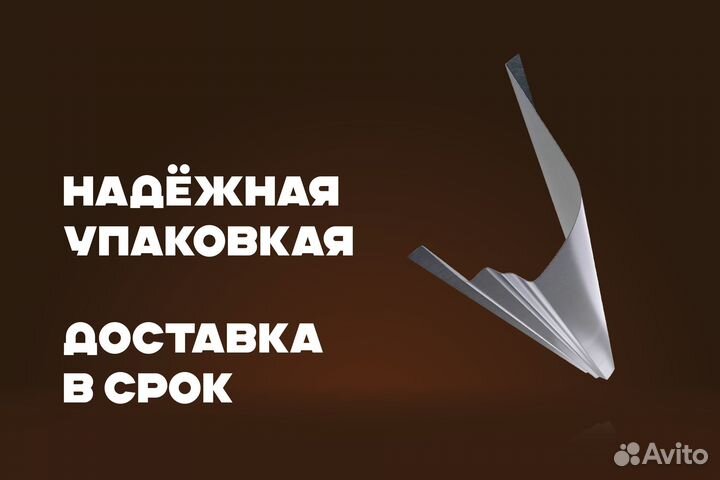 НАДЁЖНАЯ УПАКОВКАЯ

ДОСТАВКА В СРОК

Avito